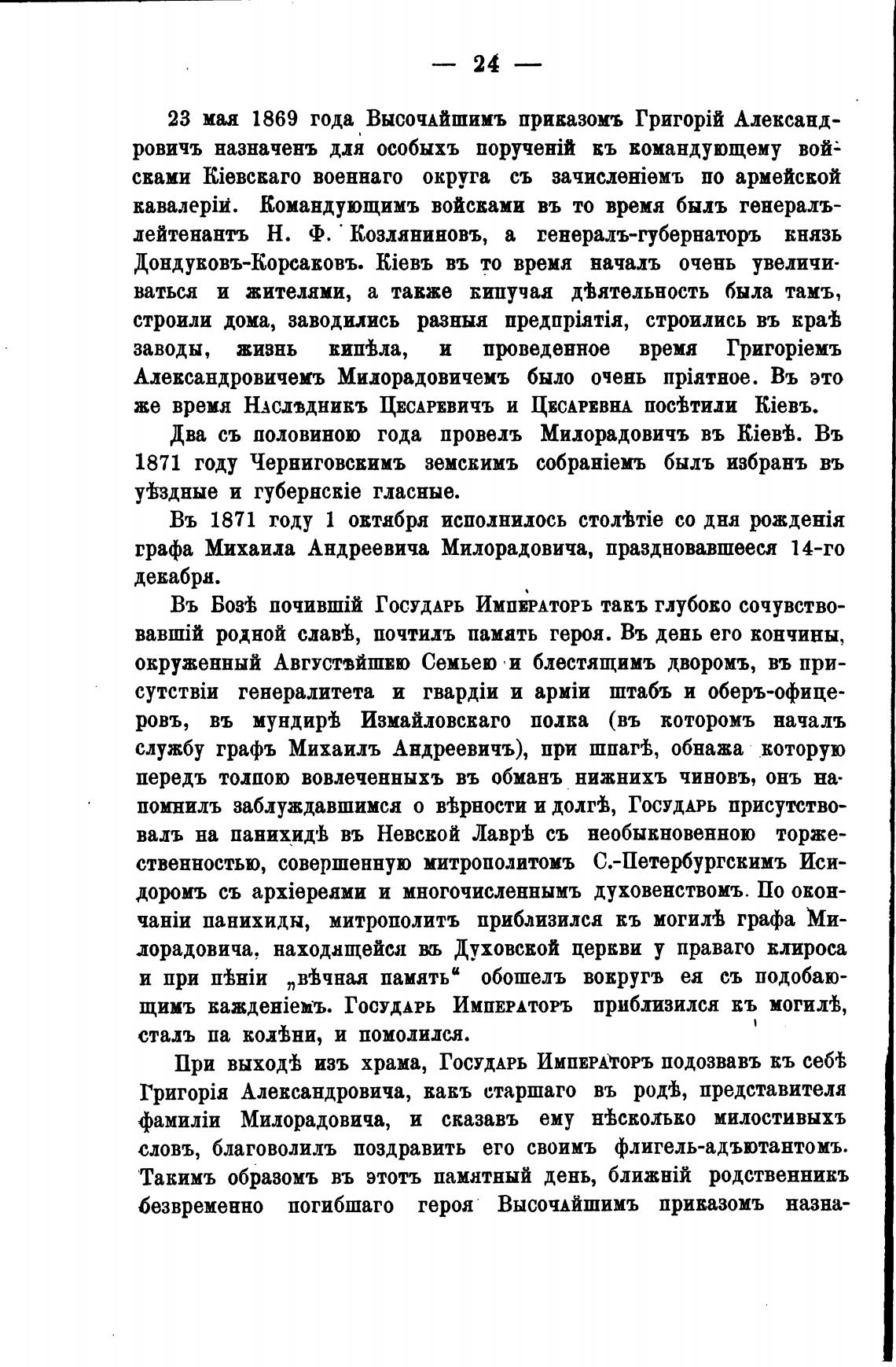 — 24 —

23 мая 1869 года Высочайшимъ приказомъ Григорій Александровичъ назначенъ для особыхъ порученій къ командующему войсками Кіевскаго военнаго округа съ зачисленіемъ по армейской кавалеріи. Командующимъ войсками въ то время былъ генералъ-лейтенантъ Н. Ф. Козляниновъ, а генералъ-губернаторъ князь Дондуковъ-Корсаковъ. Кіевъ въ то время началъ очень увеличиваться и жителями, а также кипучая дѣятельность была тамъ, строили дома, заводились разныя предпріятія, строились въ краѣ заводы, жизнь кипѣла, и проведенное время Григоріемъ Александровичемъ Милорадовичемъ было очень пріятное. Въ это же время Наслѣдникъ Цесаревичъ и Цесаревна посѣтили Кіевъ.

Два съ половиною года провелъ Милорадовичъ въ Кіевѣ. Въ 1871 году Черниговскимъ земскимъ собраніемъ былъ избранъ въ уѣздные и губернскіе гласные.

Въ 1871 году 1 октября исполнилось столѣтіе со дня рожденія графа Михаила Андреевича Милорадовича, праздновавшееся 14-го декабря.

Въ Бозѣ почившій Государь Императоръ такъ глубоко сочувствовавшій родной славѣ, почтилъ память героя. Въ день его кончины, окруженный Августѣйшею Семьею и блестящимъ дворомъ, въ присутствіи генералитета и гвардіи и арміи штабъ и оберъ-офицеровъ, въ мундирѣ Измайловскаго полка (въ которомъ началъ службу графъ Михаилъ Андреевичъ), при шпагѣ, обнажа которую передъ толпою вовлеченныхъ въ обманъ нижнихъ чиновъ, онъ напомнилъ заблуждавшимся о вѣрности и долгѣ, Государь присутствовалъ на панихидѣ въ Невской Лаврѣ съ необыкновенною торжественностью, совершенную митрополитомъ С.-Петербургскимъ Исидоромъ съ архіереями и многочисленнымъ духовенствомъ. По окончаніи панихиды, митрополитъ приблизился къ могилѣ графа Милорадовича, находящейся въ Духовской церкви у праваго клироса и при пѣніи „вѣчная память“ обошелъ вокругъ ея съ подобающимъ кажденіемъ. Государь Императоръ приблизился къ могилѣ, сталъ па колѣни, и помолился.

При выходѣ изъ храма, Государь Императоръ подозвавъ къ себѣ Григорія Александровича, какъ старшаго въ родѣ, представителя фамиліи Милорадовича, и сказавъ ему нѣсколько милостивыхъ словъ, благоволилъ поздравить его своимъ флигель-адъютантомъ. Такимъ образомъ въ этотъ памятный день, ближній родственникъ безвременно погибшаго героя Высочайшимъ приказомъ назна-